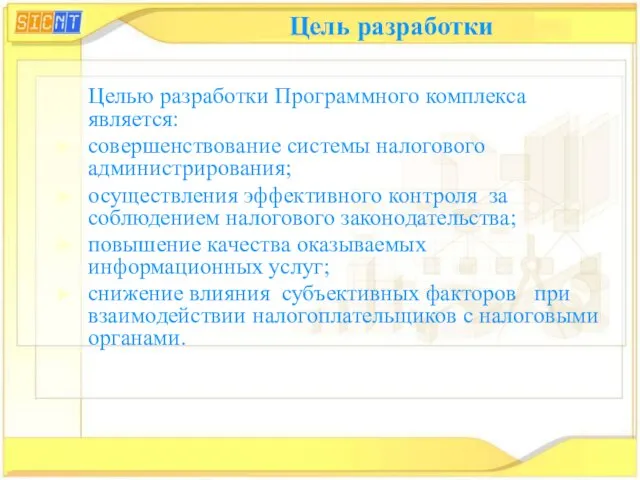 SICNT

Цель разработки

Целью разработки Программного комплекса является:

совершенствование системы налогового администрирования;

осуществления эффективного контроля за соблюдением налогового законодательства;

повышение качества оказываемых информационных услуг;

снижение влияния субъективных факторов при взаимодействии налогоплательщиков с налоговыми органами.